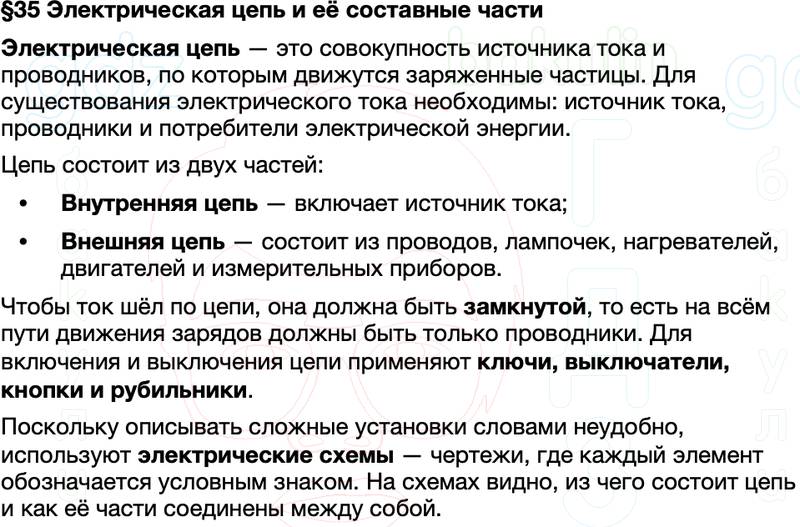 §35 Электрическая цепь и её составные части

Электрическая цепь — это совокупность источника тока и проводников, по которым движутся заряженные частицы. Для существования электрического тока необходимы: источник тока, проводники и потребители электрической энергии.

Цепь состоит из двух частей:

• Внутренняя цепь — включает источник тока;
• Внешняя цепь — состоит из проводов, лампочек, нагревателей, двигателей и измерительных приборов.

Чтобы ток шёл по цепи, она должна быть замкнутой, то есть на всём пути движения зарядов должны быть только проводники. Для включения и выключения цепи применяют ключи, выключатели, кнопки и рубильники.

Поскольку описывать сложные установки словами неудобно, используют электрические схемы — чертежи, где каждый элемент обозначается условным знаком. На схемах видно, из чего состоит цепь и как её части соединены между собой.